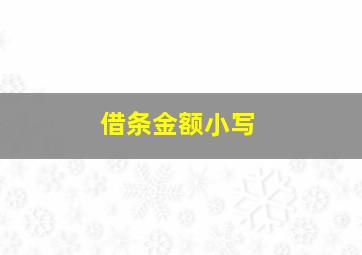 借条金额小写